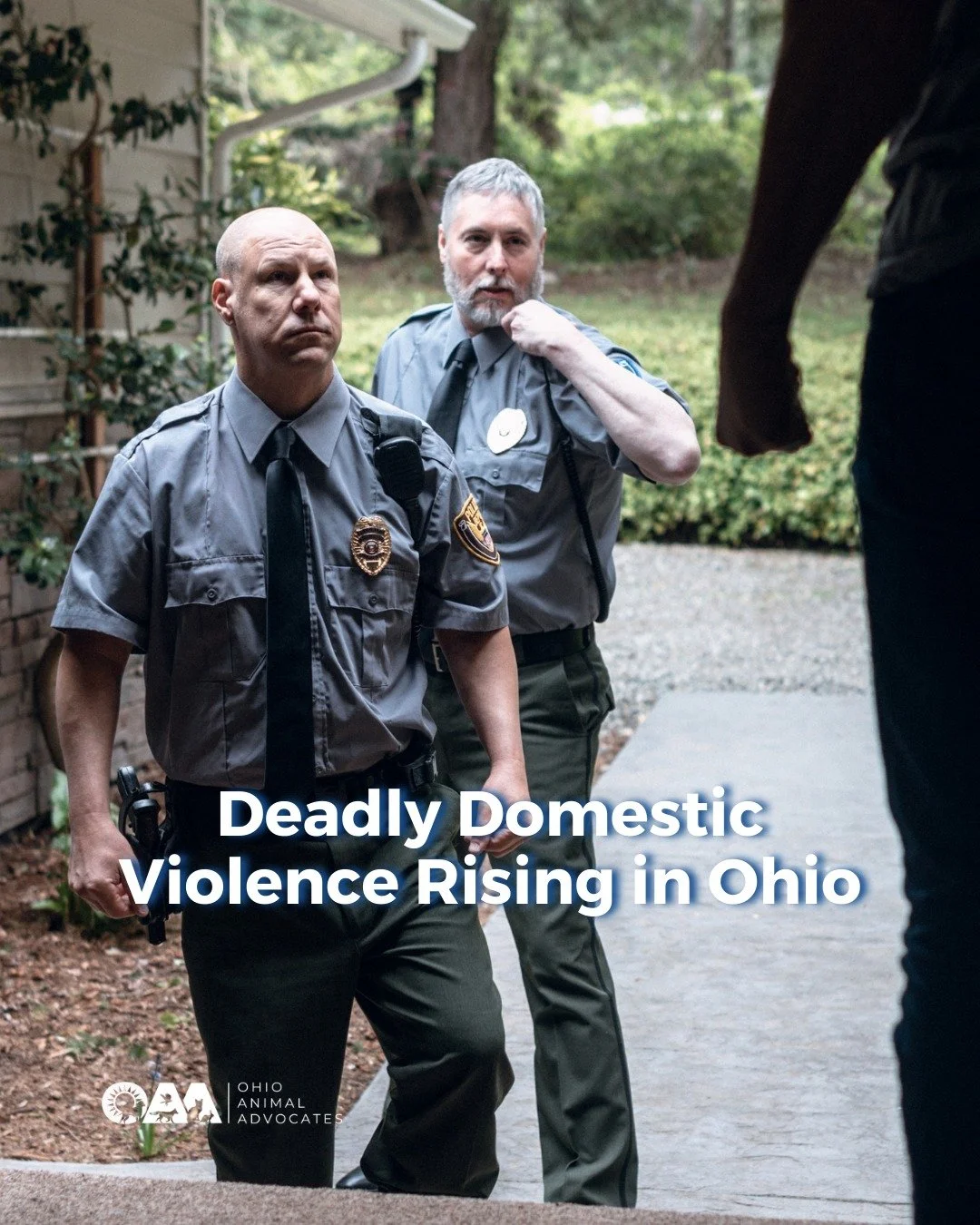 Deadly Domestic Violence Rising in Ohio

OAA OHIO ANIMAL ADVOCATES